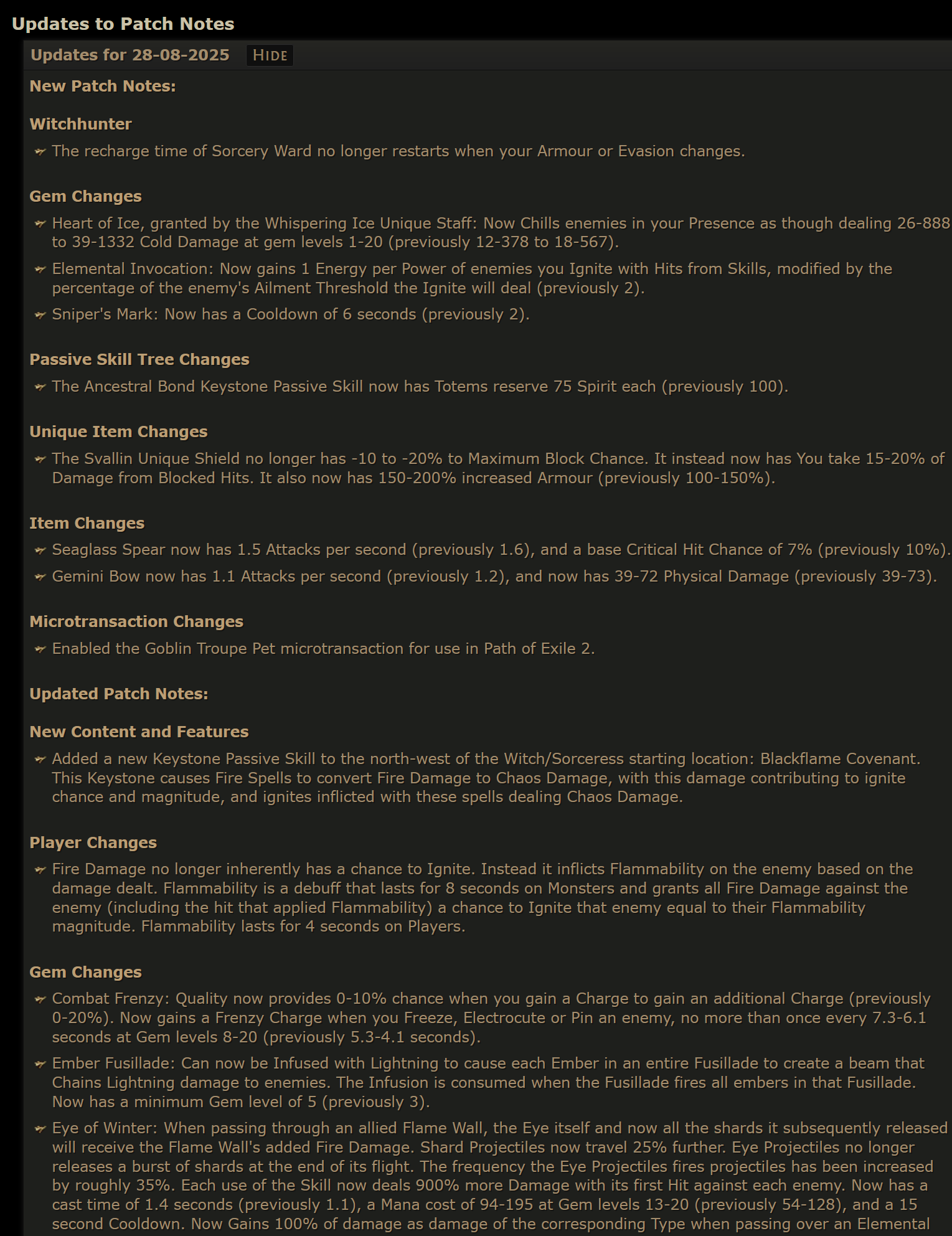 Updates to Patch Notes

Updates for 28-08-2025 HIDE

New Patch Notes:

Witchhunter

The recharge time of Sorcery Ward no longer restarts when your Armour or Evasion changes.

Gem Changes

Heart of Ice, granted by the Whispering Ice Unique Staff: Now Chills enemies in your Presence as though dealing 26-888 to 39-1332 Cold Damage at gem levels 1-20 (previously 12-378 to 18-567).

Elemental Invocation: Now gains 1 Energy per Power of enemies you Ignite with Hits from Skills, modified by the percentage of the enemy's Ailment Threshold the Ignite will deal (previously 2).

Sniper's Mark: Now has a Cooldown of 6 seconds (previously 2).

Passive Skill Tree Changes

The Ancestral Bond Keystone Passive Skill now has Totems reserve 75 Spirit each (previously 100).

Unique Item Changes

The Svallin Unique Shield no longer has -10 to -20% to Maximum Block Chance. It instead now has You take 15-20% of Damage from Blocked Hits. It also now has 150-200% increased Armour (previously 100-150%).

Item Changes

Seaglass Spear now has 1.5 Attacks per second (previously 1.6), and a base Critical Hit Chance of 7% (previously 10%).

Gemini Bow now has 1.1 Attacks per second (previously 1.2), and now has 39-72 Physical Damage (previously 39-73).

Microtransaction Changes

Enabled the Goblin Troupe Pet microtransaction for use in Path of Exile 2.

Updated Patch Notes:

New Content and Features

Added a new Keystone Passive Skill to the north-west of the Witch/Sorceress starting location: Blackflame Covenant. This Keystone causes Fire Spells to convert Fire Damage to Chaos Damage, with this damage contributing to ignite chance and magnitude, and ignites inflicted with these spells dealing Chaos Damage.

Player Changes

Fire Damage no longer inherently has a chance to Ignite. Instead it inflicts Flammability on the enemy based on the damage dealt. Flammability is a debuff that lasts for 8 seconds on Monsters and grants all Fire Damage against the enemy (including the hit that applied Flammability) a chance to Ignite that enemy equal to their Flammability magnitude. Flammability lasts for 4 seconds on Players.

Gem Changes

Combat Frenzy: Quality now provides 0-10% chance when you gain a Charge to gain an additional Charge (previously 0-20%). Now gains a Frenzy Charge when you Freeze, Electrocute or Pin an enemy, no more than once every 7.3-6.1 seconds at Gem levels 8-20 (previously 5.3-4.1 seconds).

Ember Fusillade: Can now be Infused with Lightning to cause each Ember in an entire Fusillade to create a beam that Chains Lightning damage to enemies. The Infusion is consumed when the Fusillade fires all embers in that Fusillade. Now has a minimum Gem level of 5 (previously 3).

Eye of Winter: When passing through an allied Flame Wall, the Eye itself and now all the shards it subsequently released will receive the Flame Wall's added Fire Damage. Shard Projectiles now travel 25% further. Eye Projectiles no longer releases a burst of shards at the end of its flight. The frequency the Eye Projectiles fires projectiles has been increased by roughly 35%. Each use of the Skill now deals 900% more Damage with its first Hit against each enemy. Now has a cast time of 1.4 seconds (previously 1.1), a Mana cost of 94-195 at Gem levels 13-20 (previously 54-128), and a 15 second Cooldown. Now Gains 100% of damage as damage of the corresponding Type when passing over an Elemental